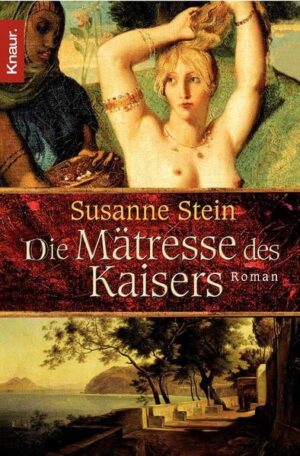 Knaur.

Susanne Stein

Die Mätresse des Kaisers

Roman